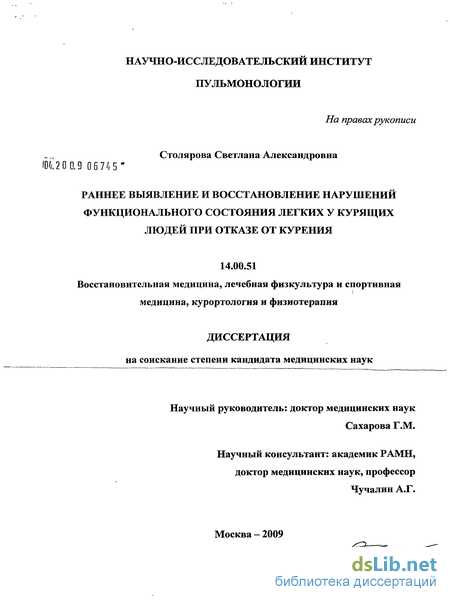 НАУЧНО-ИССЛЕДОВАТЕЛЬСКИЙ ИНСТИТУТ

ПУЛЬМОНОЛОГИИ

На правах рукописи

04.2009 06745

Столярова Светлана Александровна

РАННЕЕ ВЫЯВЛЕНИЕ И ВОССТАНОВЛЕНИЕ НАРУШЕНИЙ ФУНКЦИОНАЛЬНОГО СОСТОЯНИЯ ЛЕГКИХ У КУРЯЩИХ ЛЮДЕЙ ПРИ ОТКАЗЕ ОТ КУРЕНИЯ

14.00.51

Восстановительная медицина, лечебная физкультура и спортивная медицина, курортология и физиотерапия

ДИССЕРТАЦИЯ

на соискание степени кандидата медицинских наук

Научный руководитель: доктор медицинских наук

Сахарова Г.М.

Научный консультант: академик РАМН,

доктор медицинских наук, профессор

Чучалин А.Г.

Москва – 2009

dsLib.net
библиотека диссертаций